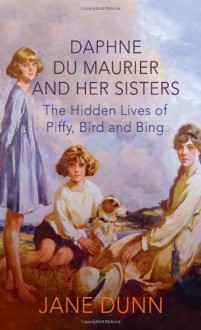 Copyrighted Material

DAPHNE DU MAURIER AND HER SISTERS

The Hidden Lives of Piffy, Bird and Bing

JANE DUNN

Copyrighted Material